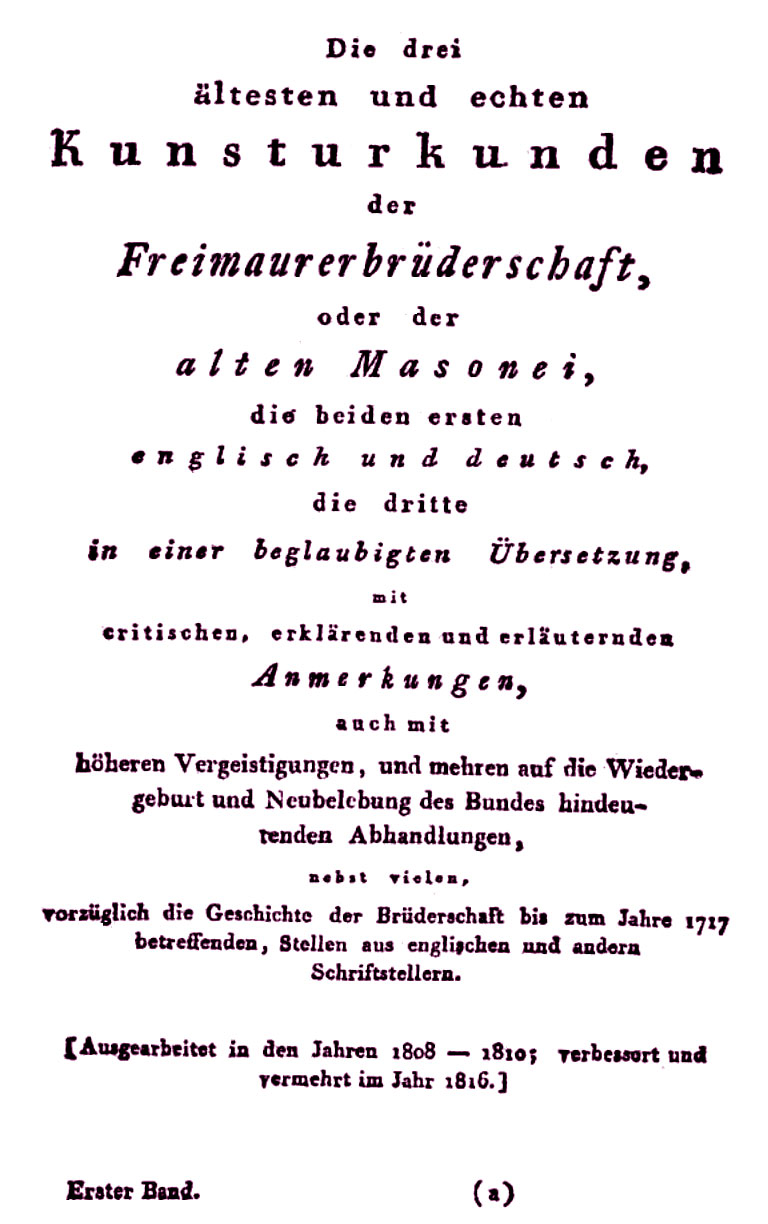 Die drei ältesten und echten Kunsturkunden der Freimaurerbrüderschaft, oder der alten Masonei, die beiden ersten englisch und deutsch, die dritte in einer beglaubigten Übersetzung, mit critischen, erklärenden und erläuternden Anmerkungen, auch mit höheren Vergeistigungen, und mehren auf die Wiedergeburt und Neubelebung des Bundes hindeutenden Abhandlungen, nebst vielen, vorzüglich die Geschichte der Brüderschaft bis zum Jahre 1717 betreffenden, Stellen aus englischen und andern Schriftstellern.

[Ausgearbeitet in den Jahren 1808 — 1810; verbessert und vermehrt im Jahr 1816.]

Erster Band. (a)